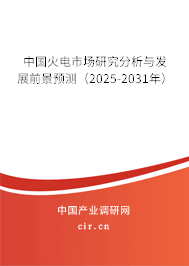 中国火电市场研究分析与发展前景预测（2025-2031年）

中国产业调研网

cir.cn